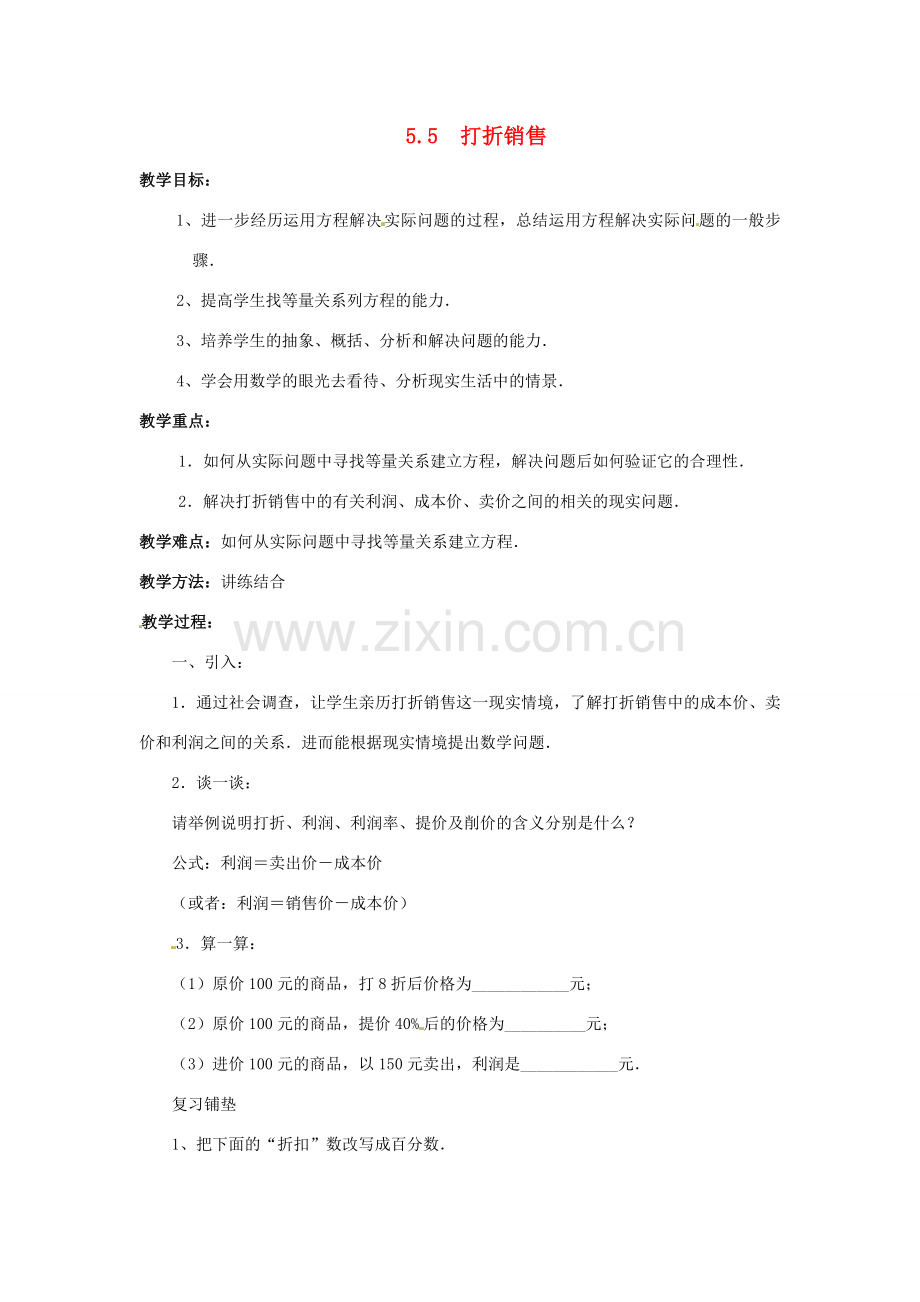 5.5 打折销售

教学目标：

1、进一步经历运用方程解决实际问题的过程，总结运用方程解决实际问题的一般步骤.

2、提高学生找等量关系列方程的能力.

3、培养学生的抽象、概括、分析和解决问题的能力.

4、学会用数学的眼光去看待、分析现实生活中的情景.

教学重点：

1．如何从实际问题中寻找等量关系建立方程，解决问题后如何验证它的合理性.

2．解决打折销售中的有关利润、成本价、卖价之间的相关的现实问题.

教学难点：如何从实际问题中寻找等量关系建立方程.

教学方法：讲练结合

教学过程：

一、引入：

1．通过社会调查，让学生亲历打折销售这一现实情境，了解打折销售中的成本价、卖价和利润之间的关系．进而能根据现实情境提出数学问题.

2．谈一谈：

请举例说明打折、利润、利润率、提价及削价的含义分别是什么？

公式：利润＝卖出价－成本价

（或者：利润＝销售价－成本价）

3．算一算：

（1）原价100元的商品，打8折后价格为____元；

（2）原价100元的商品，提价40%后的价格为____元；

（3）进价100元的商品，以150元卖出，利润是____元.

复习铺垫

1、把下面的“折扣”数改写成百分数.

www.zixin.com.cn